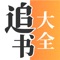 追书大全